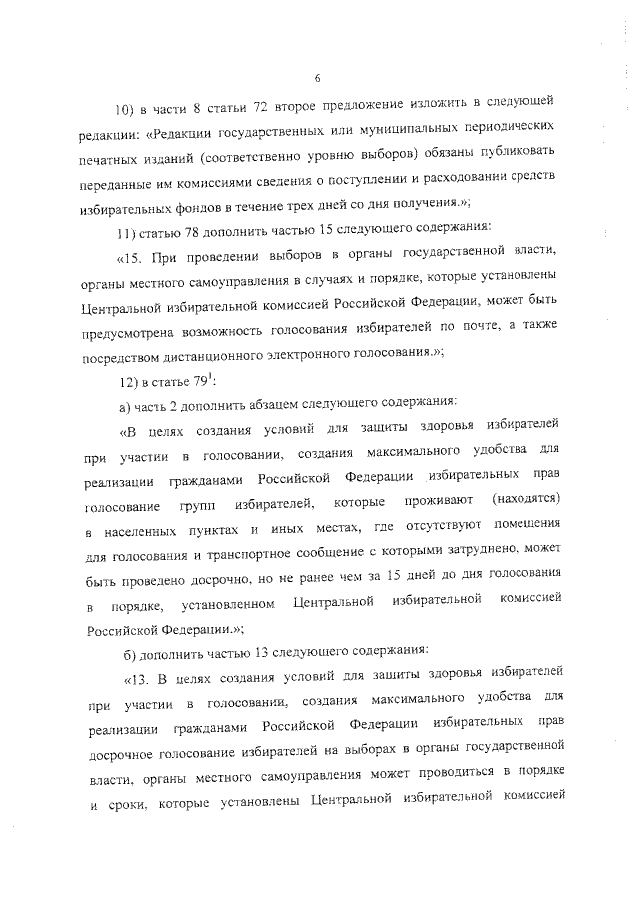 6

10) в части 8 статьи 72 второе предложение изложить в следующей редакции: «Редакции государственных или муниципальных периодических печатных изданий (соответственно уровню выборов) обязаны публиковать переданные им комиссиями сведения о поступлении и расходовании средств избирательных фондов в течение трех дней со дня получения.»;

11) статью 78 дополнить частью 15 следующего содержания:

«15. При проведении выборов в органы государственной власти, органы местного самоуправления в случаях и порядке, которые установлены Центральной избирательной комиссией Российской Федерации, может быть предусмотрена возможность голосования избирателей по почте, а также посредством дистанционного электронного голосования.»;

12) в статье $79^1$:

а) часть 2 дополнить абзацем следующего содержания:

«В целях создания условий для защиты здоровья избирателей при участии в голосовании, создания максимального удобства для реализации гражданами Российской Федерации избирательных прав голосование групп избирателей, которые проживают (находятся) в населенных пунктах и иных местах, где отсутствуют помещения для голосования и транспортное сообщение с которыми затруднено, может быть проведено досрочно, но не ранее чем за 15 дней до дня голосования в порядке, установленном Центральной избирательной комиссией Российской Федерации.»;

б) дополнить частью 13 следующего содержания:

«13. В целях создания условий для защиты здоровья избирателей при участии в голосовании, создания максимального удобства для реализации гражданами Российской Федерации избирательных прав досрочное голосование избирателей на выборах в органы государственной власти, органы местного самоуправления может проводиться в порядке и сроки, которые установлены Центральной избирательной комиссией